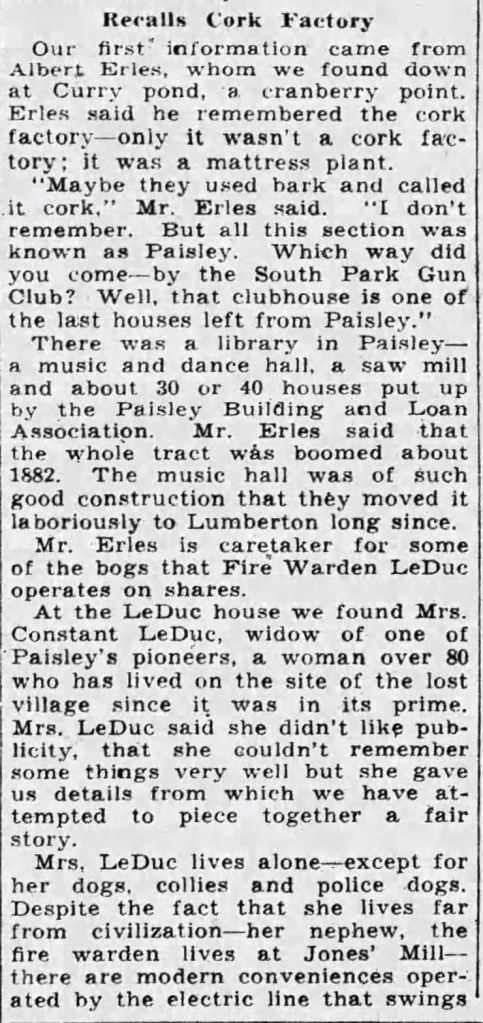 Recalls Cork Factory

Our first information came from Albert Erles, whom we found down at Curry pond, a cranberry point. Erles said he remembered the cork factory—only it wasn't a cork factory; it was a mattress plant.

"Maybe they used bark and called it cork," Mr. Erles said. "I don't remember. But all this section was known as Paisley. Which way did you come—by the South Park Gun Club? Well, that clubhouse is one of the last houses left from Paisley."

There was a library in Paisley—a music and dance hall, a saw mill and about 30 or 40 houses put up by the Paisley Building and Loan Association. Mr. Erles said that the whole tract was boomed about 1882. The music hall was of such good construction that they moved it laboriously to Lumberton long since.

Mr. Erles is caretaker for some of the bogs that Fire Warden LeDuc operates on shares.

At the LeDuc house we found Mrs. Constant LeDuc, widow of one of Paisley's pioneers, a woman over 80 who has lived on the site of the lost village since it was in its prime. Mrs. LeDuc said she didn't like publicity, that she couldn't remember some things very well but she gave us details from which we have attempted to piece together a fair story.

Mrs. LeDuc lives alone—except for her dogs, collies and police dogs. Despite the fact that she lives far from civilization—her nephew, the fire warden lives at Jones' Mill—there are modern conveniences operated by the electric line that swings